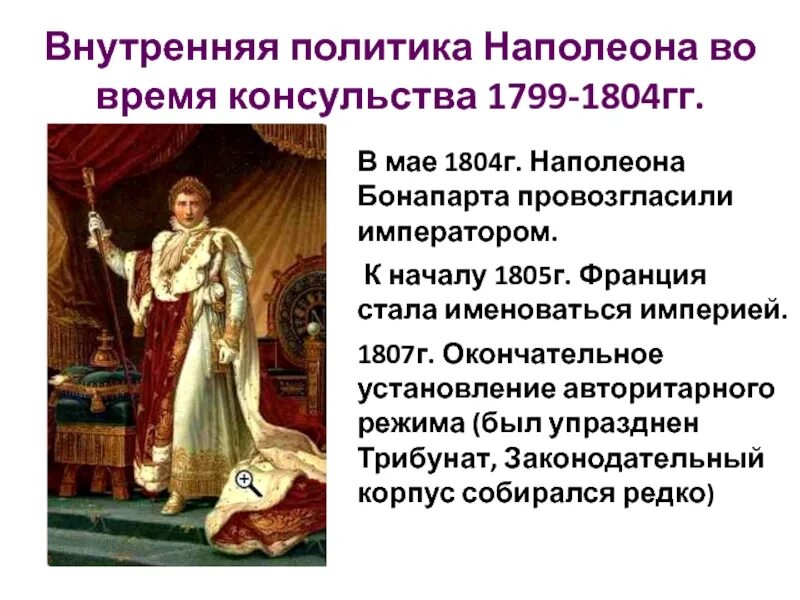 Внутренняя политика Наполеона во время консульства 1799-1804гг.

В мае 1804г. Наполеона Бонапарта провозгласили императором.

К началу 1805г. Франция стала именоваться империей.

1807г. Окончательное установление авторитарного режима (был упразднен Трибунат, Законодательный корпус собирался редко)